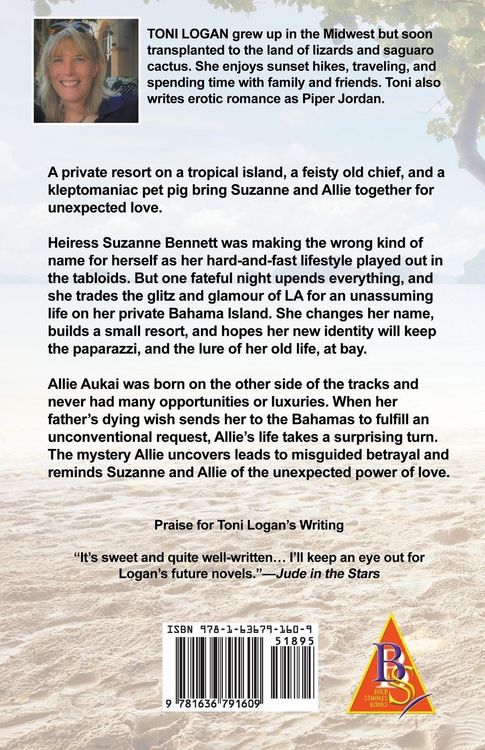 TONI LOGAN grew up in the Midwest but soon transplanted to the land of lizards and saguaro cactus. She enjoys sunset hikes, traveling, and spending time with family and friends. Toni also writes erotic romance as Piper Jordan.

A private resort on a tropical island, a feisty old chief, and a kleptomaniac pet pig bring Suzanne and Allie together for unexpected love.

Heiress Suzanne Bennett was making the wrong kind of name for herself as her hard-and-fast lifestyle played out in the tabloids. But one fateful night upends everything, and she trades the glitz and glamour of LA for an unassuming life on her private Bahama Island. She changes her name, builds a small resort, and hopes her new identity will keep the paparazzi, and the lure of her old life, at bay.

Allie Aukai was born on the other side of the tracks and never had many opportunities or luxuries. When her father's dying wish sends her to the Bahamas to fulfill an unconventional request, Allie's life takes a surprising turn. The mystery Allie uncovers leads to misguided betrayal and reminds Suzanne and Allie of the unexpected power of love.

Praise for Toni Logan's Writing

"It's sweet and quite well-written… I'll keep an eye out for Logan's future novels."—Jude in the Stars

ISBN 978-1-63679-160-9

51895

9 781636 791609

BS

BOLD STROKES BOOKS